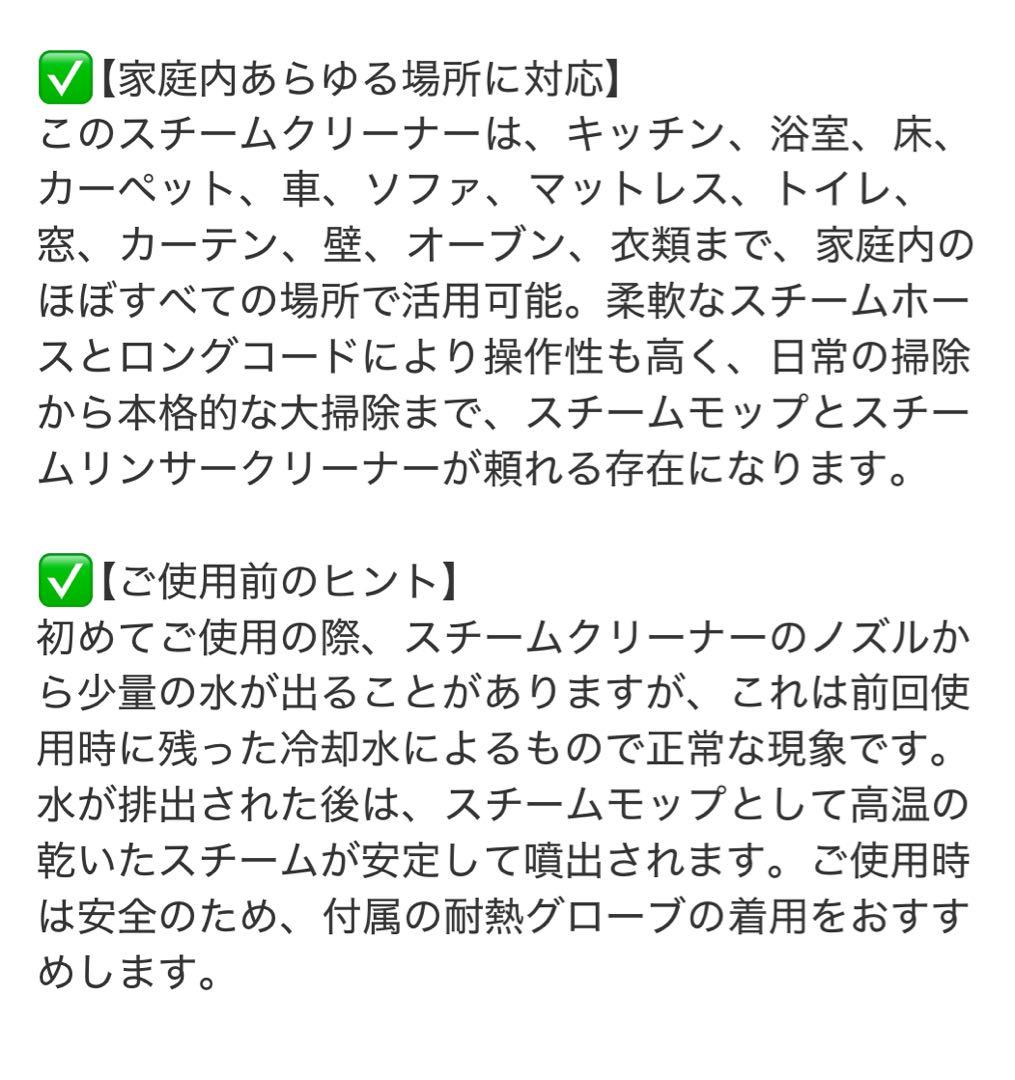 ✅【家庭内あらゆる場所に対応】
このスチームクリーナーは、キッチン、浴室、床、カーペット、車、ソファ、マットレス、トイレ、窓、カーテン、壁、オーブン、衣類まで、家庭内のほぼすべての場所で活用可能。柔軟なスチームホースとロングコードにより操作性も高く、日常の掃除から本格的な大掃除まで、スチームモップとスチームリンサークリーナーが頼れる存在になります。

✅【ご使用前のヒント】
初めてご使用の際、スチームクリーナーのノズルから少量の水が出ることがありますが、これは前回使用時に残った冷却水によるもので正常な現象です。水が排出された後は、スチームモップとして高温の乾いたスチームが安定して噴出されます。ご使用時は安全のため、付属の耐熱グローブの着用をおすすめします。